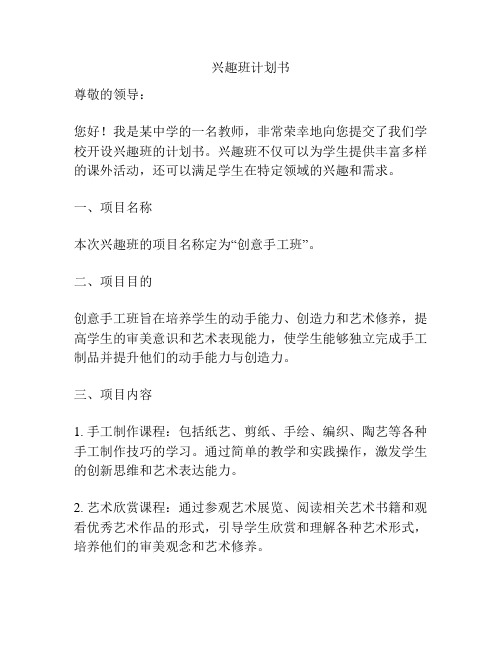 兴趣班计划书

尊敬的领导：

您好！我是某中学的一名教师，非常荣幸地向您提交了我们学校开设兴趣班的计划书。兴趣班不仅可以为学生提供丰富多样的课外活动，还可以满足学生在特定领域的兴趣和需求。

一、项目名称

本次兴趣班的项目名称定为“创意手工班”。

二、项目目的

创意手工班旨在培养学生的动手能力、创造力和艺术修养，提高学生的审美意识和艺术表现能力，使学生能够独立完成手工制品并提升他们的动手能力与创造力。

三、项目内容

1. 手工制作课程：包括纸艺、剪纸、手绘、编织、陶艺等各种手工制作技巧的学习。通过简单的教学和实践操作，激发学生的创新思维和艺术表达能力。

2. 艺术欣赏课程：通过参观艺术展览、阅读相关艺术书籍和观看优秀艺术作品的形式，引导学生欣赏和理解各种艺术形式，培养他们的审美观念和艺术修养。